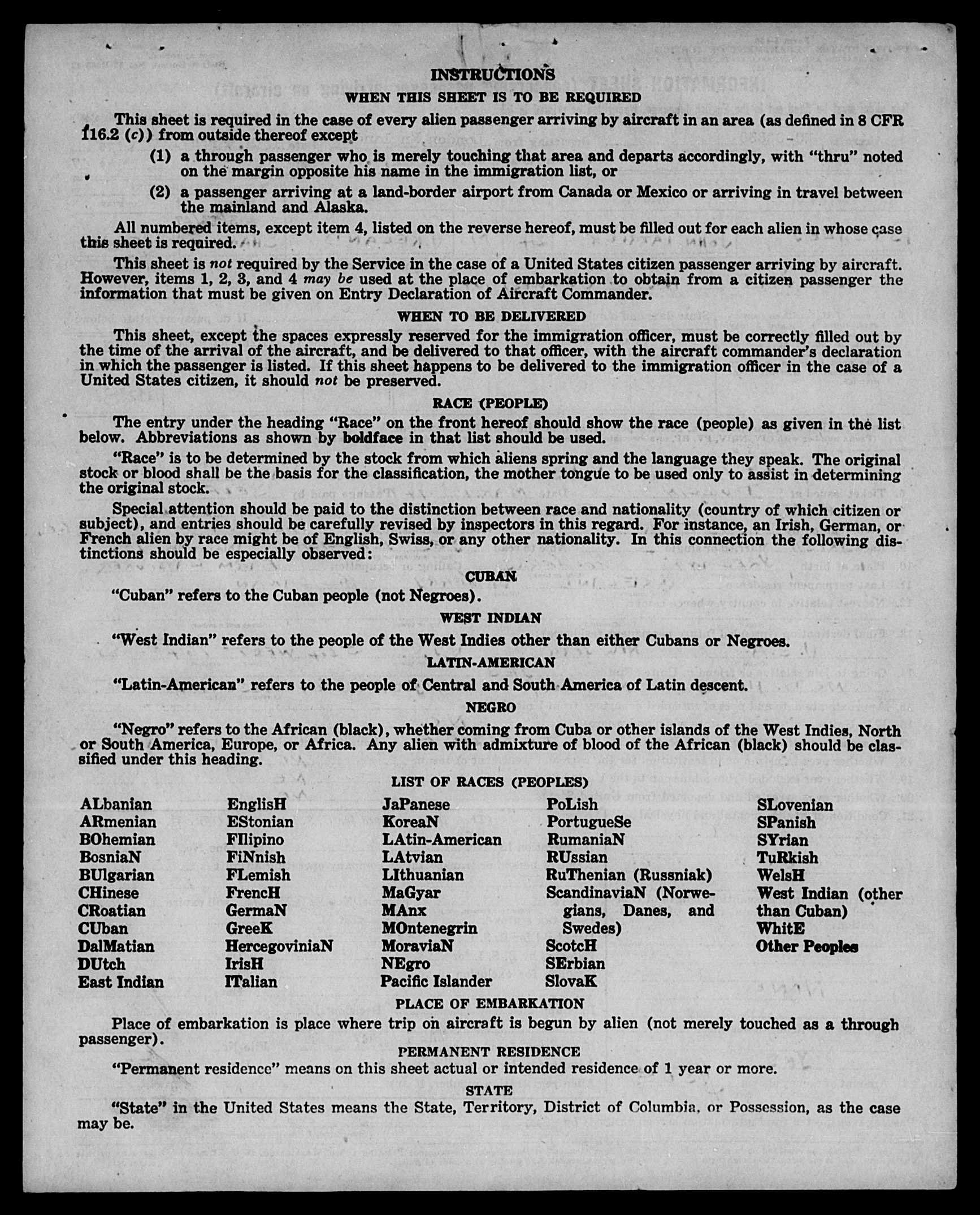 INSTRUCTIONS
WHEN THIS SHEET IS TO BE REQUIRED

This sheet is required in the case of every alien passenger arriving by aircraft in an area (as defined in 8 CFR 116.2 (c)) from outside thereof except

(1) a through passenger who is merely touching that area and departs accordingly, with "thru" noted on the margin opposite his name in the immigration list, or

(2) a passenger arriving at a land-border airport from Canada or Mexico or arriving in travel between the mainland and Alaska.

All numbered items, except item 4, listed on the reverse hereof, must be filled out for each alien in whose case this sheet is required.

This sheet is not required by the Service in the case of a United States citizen passenger arriving by aircraft. However, items 1, 2, 3, and 4 may be used at the place of embarkation to obtain from a citizen passenger the information that must be given on Entry Declaration of Aircraft Commander.

WHEN TO BE DELIVERED

This sheet, except the spaces expressly reserved for the immigration officer, must be correctly filled out by the time of the arrival of the aircraft, and be delivered to that officer, with the aircraft commander's declaration in which the passenger is listed. If this sheet happens to be delivered to the immigration officer in the case of a United States citizen, it should not be preserved.

RACE (PEOPLE)

The entry under the heading "Race" on the front hereof should show the race (people) as given in the list below. Abbreviations as shown by boldface in that list should be used.

"Race" is to be determined by the stock from which aliens spring and the language they speak. The original stock or blood shall be the basis for the classification, the mother tongue to be used only to assist in determining the original stock.

Special attention should be paid to the distinction between race and nationality (country of which citizen or subject), and entries should be carefully revised by inspectors in this regard. For instance, an Irish, German, or French alien by race might be of English, Swiss, or any other nationality. In this connection the following distinctions should be especially observed:

CUBAN

"Cuban" refers to the Cuban people (not Negroes).

WEST INDIAN

"West Indian" refers to the people of the West Indies other than either Cubans or Negroes.

LATIN-AMERICAN

"Latin-American" refers to the people of Central and South America of Latin descent.

NEGRO

"Negro" refers to the African (black), whether coming from Cuba or other islands of the West Indies, North or South America, Europe, or Africa. Any alien with admixture of blood of the African (black) should be classified under this heading.

LIST OF RACES (PEOPLES)

ALbanian
ARmenian
BOhemian
BosniaN
BUlgarian
CHinese
CRoatian
CUban
DalMatian
DUtch
East Indian

EnglisH
EStonian
FIlipino
FiNnish
FLemish
FrencH
GermaN
GreeK
HercegoviniaN
IrisH
ITalian

JaPanese
KoreaN
LAtin-American
LAtvian
LIthuanian
MaGyar
MAnx
MOntenegrin
MoraviaN
NEgro
Pacific Islander

PoLish
PortugueSe
RumaniaN
RUssian
RuThenian (Russniak)
ScandinaviaN (Norwegians, Danes, and Swedes)
ScotcH
SErbian
SlovaK

SLovenian
SPanish
SYrian
TuRkish
WelsH
West Indian (other than Cuban)
WhitE
Other Peoples

PLACE OF EMBARKATION

Place of embarkation is place where trip on aircraft is begun by alien (not merely touched as a through passenger).

PERMANENT RESIDENCE

"Permanent residence" means on this sheet actual or intended residence of 1 year or more.

STATE

"State" in the United States means the State, Territory, District of Columbia, or Possession, as the case may be.